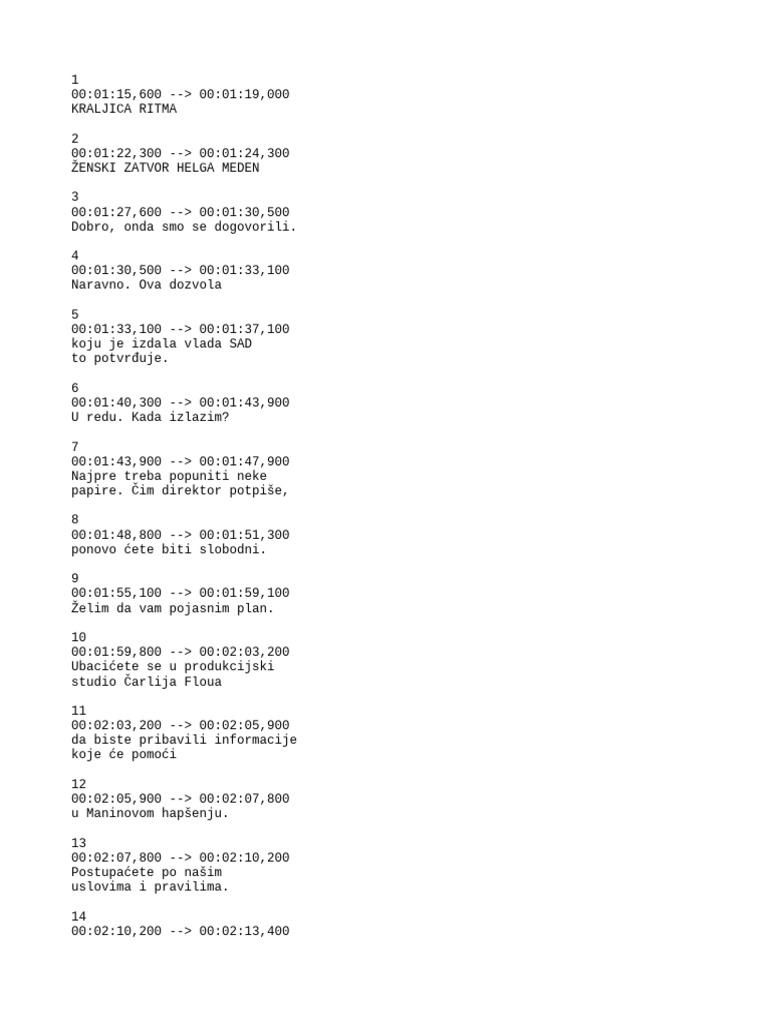 1
00:01:15,600 --> 00:01:19,000
KRALJICA RITMA

2
00:01:22,300 --> 00:01:24,300
ŽENSKI ZATVOR HELGA MEDEN

3
00:01:27,600 --> 00:01:30,500
Dobro, onda smo se dogovorili.

4
00:01:30,500 --> 00:01:33,100
Naravno. Ova dozvola

5
00:01:33,100 --> 00:01:37,100
koju je izdala vlada SAD
to potvrđuje.

6
00:01:40,300 --> 00:01:43,900
U redu. Kada izlazim?

7
00:01:43,900 --> 00:01:47,900
Najpre treba popuniti neke
papire. Čim direktor potpiše,

8
00:01:48,800 --> 00:01:51,300
ponovo ćete biti slobodni.

9
00:01:55,100 --> 00:01:59,100
Želim da vam pojasnim plan.

10
00:01:59,800 --> 00:02:03,200
Ubacićete se u produkcijski
studio Čarlija Floua

11
00:02:03,200 --> 00:02:05,900
da biste pribavili informacije
koje će pomoći

12
00:02:05,900 --> 00:02:07,800
u Maninovom hapšenju.

13
00:02:07,800 --> 00:02:10,200
Postupaćete po našim
uslovima i pravilima.

14
00:02:10,200 --> 00:02:13,400